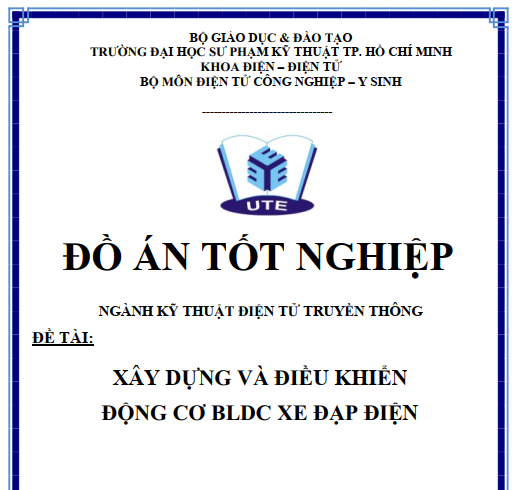 BỘ GIÁO DỤC & ĐÀO TẠO
TRƯỜNG ĐẠI HỌC SƯ PHẠM KỸ THUẬT TP. HỒ CHÍ MINH
KHOA ĐIỆN – ĐIỆN TỬ
BỘ MÔN ĐIỆN TỬ CÔNG NGHIỆP – Y SINH

--------------------------------

UTE

ĐỒ ÁN TỐT NGHIỆP

NGÀNH KỸ THUẬT ĐIỆN TỬ TRUYỀN THÔNG

ĐỀ TÀI:

XÂY DỰNG VÀ ĐIỀU KHIỂN
ĐỘNG CƠ BLDC XE ĐẠP ĐIỆN